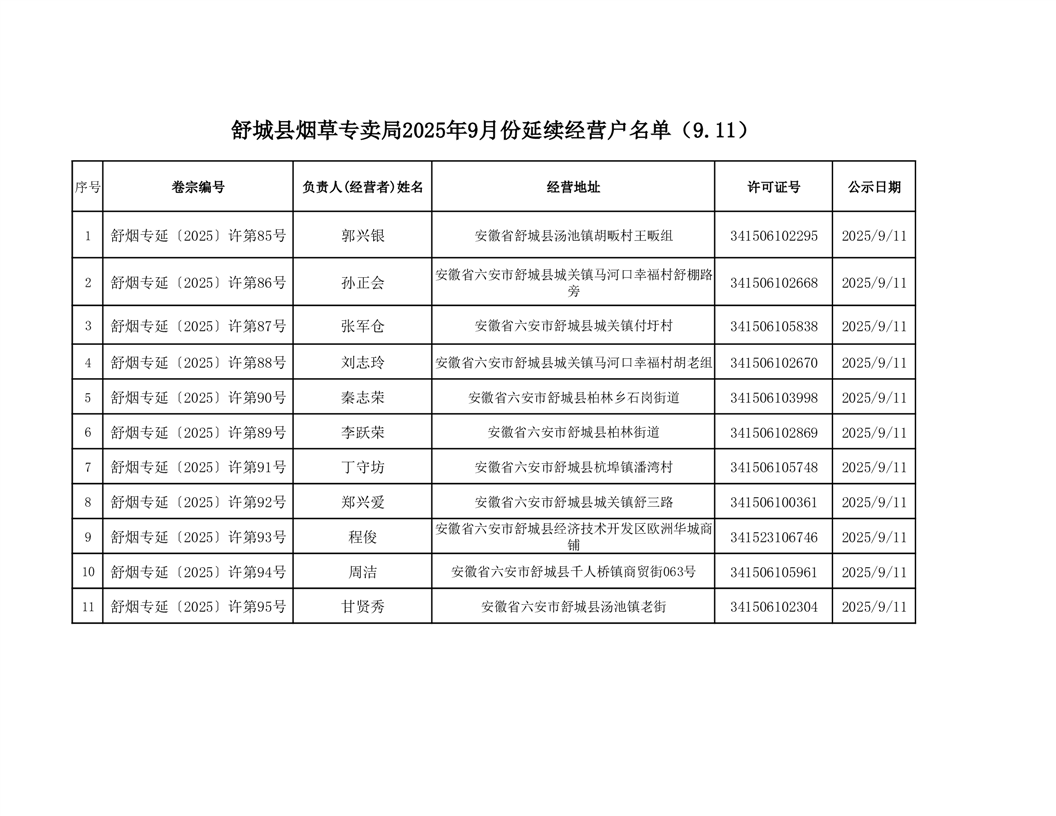 舒城县烟草专卖局2025年9月份延续经营户名单（9.11）

| 序号 | 卷宗编号 | 负责人(经营者)姓名 | 经营地址 | 许可证号 | 公示日期 |
|---|---|---|---|---|---|
| 1 | 舒烟专延〔2025〕许第85号 | 郭兴银 | 安徽省舒城县汤池镇胡畈村王畈组 | 341506102295 | 2025/9/11 |
| 2 | 舒烟专延〔2025〕许第86号 | 孙正会 | 安徽省六安市舒城县城关镇马河口幸福村舒棚路旁 | 341506102668 | 2025/9/11 |
| 3 | 舒烟专延〔2025〕许第87号 | 张军仓 | 安徽省六安市舒城县城关镇付圩村 | 341506105838 | 2025/9/11 |
| 4 | 舒烟专延〔2025〕许第88号 | 刘志玲 | 安徽省六安市舒城县城关镇马河口幸福村胡老组 | 341506102670 | 2025/9/11 |
| 5 | 舒烟专延〔2025〕许第90号 | 秦志荣 | 安徽省六安市舒城县柏林乡石岗街道 | 341506103998 | 2025/9/11 |
| 6 | 舒烟专延〔2025〕许第89号 | 李跃荣 | 安徽省六安市舒城县柏林街道 | 341506102869 | 2025/9/11 |
| 7 | 舒烟专延〔2025〕许第91号 | 丁守坊 | 安徽省六安市舒城县杭埠镇潘湾村 | 341506105748 | 2025/9/11 |
| 8 | 舒烟专延〔2025〕许第92号 | 郑兴爱 | 安徽省六安市舒城县城关镇舒三路 | 341506100361 | 2025/9/11 |
| 9 | 舒烟专延〔2025〕许第93号 | 程俊 | 安徽省六安市舒城县经济技术开发区欧洲华城商铺 | 341523106746 | 2025/9/11 |
| 10 | 舒烟专延〔2025〕许第94号 | 周洁 | 安徽省六安市舒城县千人桥镇商贸街063号 | 341506105961 | 2025/9/11 |
| 11 | 舒烟专延〔2025〕许第95号 | 甘贤秀 | 安徽省六安市舒城县汤池镇老街 | 341506102304 | 2025/9/11 |